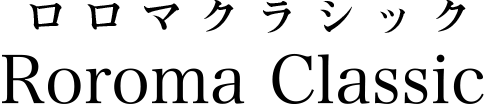 ロロマクラシック
Roroma Classic